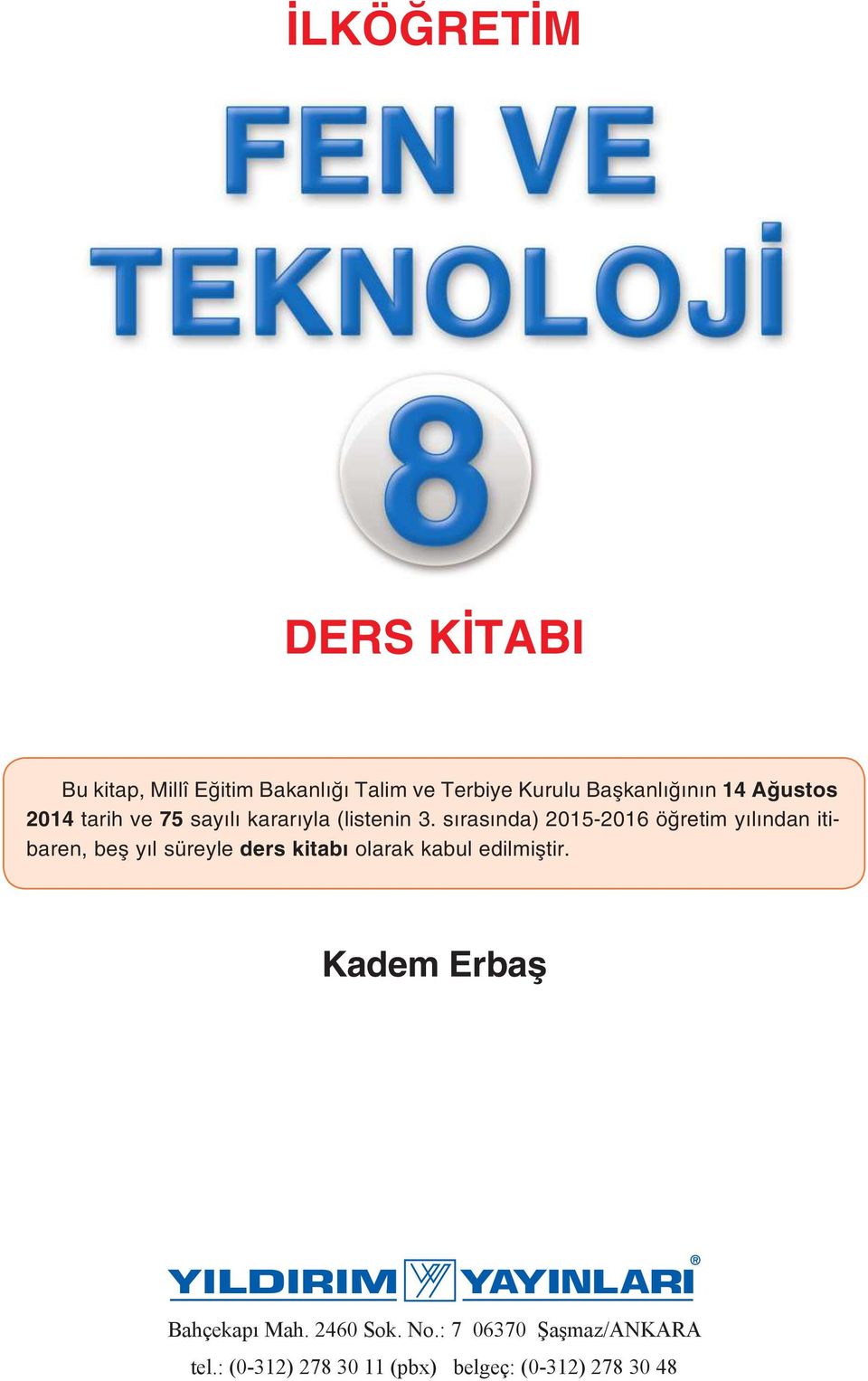 İLKÖĞRETİM

FEN VE TEKNOLOJİ

8

DERS KİTABI

Bu kitap, Millî Eğitim Bakanlığı Talim ve Terbiye Kurulu Başkanlığının 14 Ağustos 2014 tarih ve 75 sayılı kararıyla (listenin 3. sırasında) 2015-2016 öğretim yılından itibaren, beş yıl süreyle ders kitabı olarak kabul edilmiştir.

Kadem Erbaş

YILDIRIM YAYINLARI ®

Bahçekapı Mah. 2460 Sok. No.: 7 06370 Şaşmaz/ANKARA

tel.: (0-312) 278 30 11 (pbx) belgeç: (0-312) 278 30 48